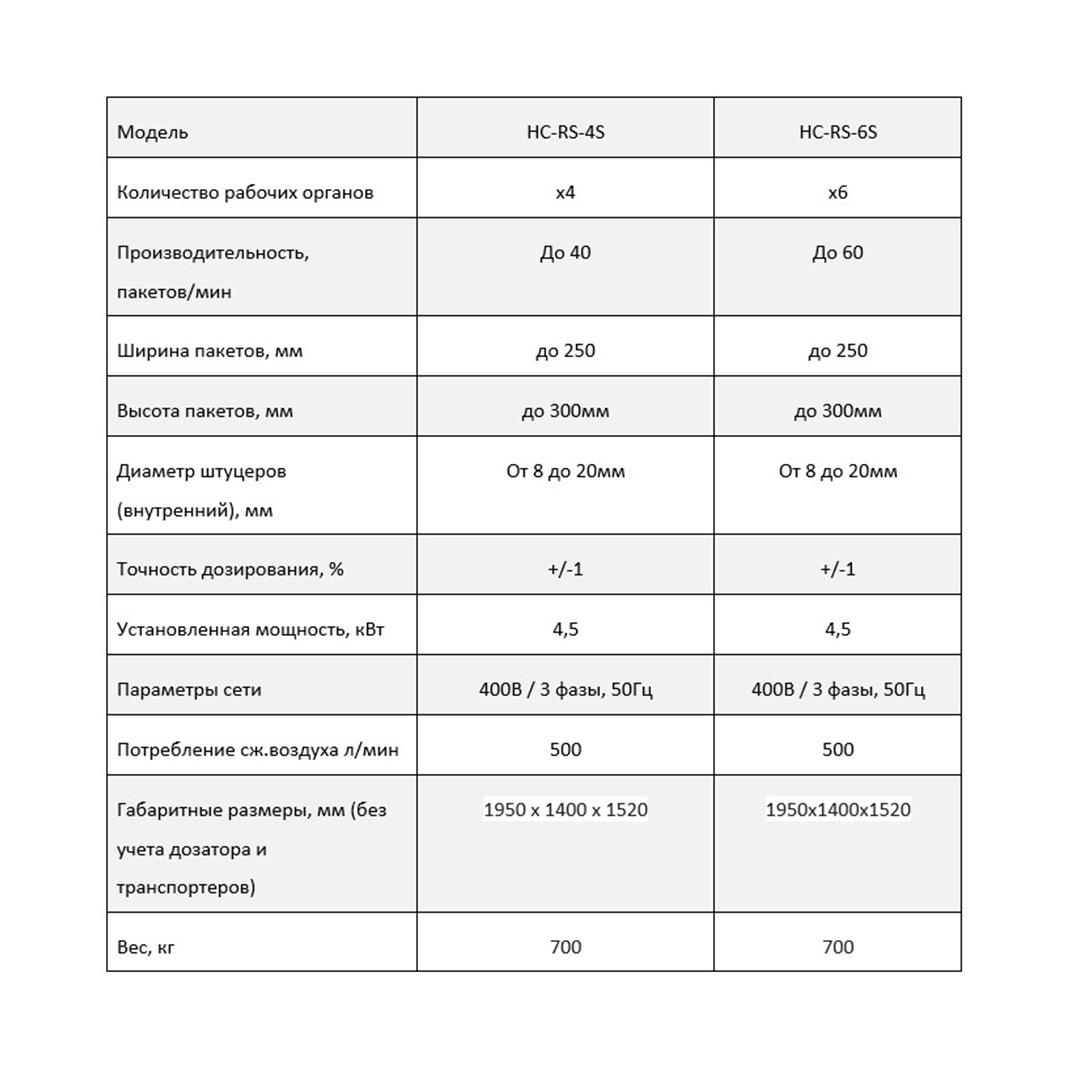 | Модель | HC-RS-4S | HC-RS-6S |
|---|---|---|
| Количество рабочих органов | x4 | x6 |
| Производительность, пакетов/мин | До 40 | До 60 |
| Ширина пакетов, мм | до 250 | до 250 |
| Высота пакетов, мм | до 300мм | до 300мм |
| Диаметр штуцеров (внутренний), мм | От 8 до 20мм | От 8 до 20мм |
| Точность дозирования, % | +/-1 | +/-1 |
| Установленная мощность, кВт | 4,5 | 4,5 |
| Параметры сети | 400В / 3 фазы, 50Гц | 400В / 3 фазы, 50Гц |
| Потребление сж.воздуха л/мин | 500 | 500 |
| Габаритные размеры, мм (без учета дозатора и транспортеров) | 1950 x 1400 x 1520 | 1950x1400x1520 |
| Вес, кг | 700 | 700 |